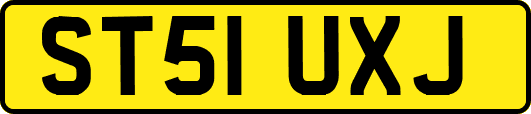 ST51 UXJ